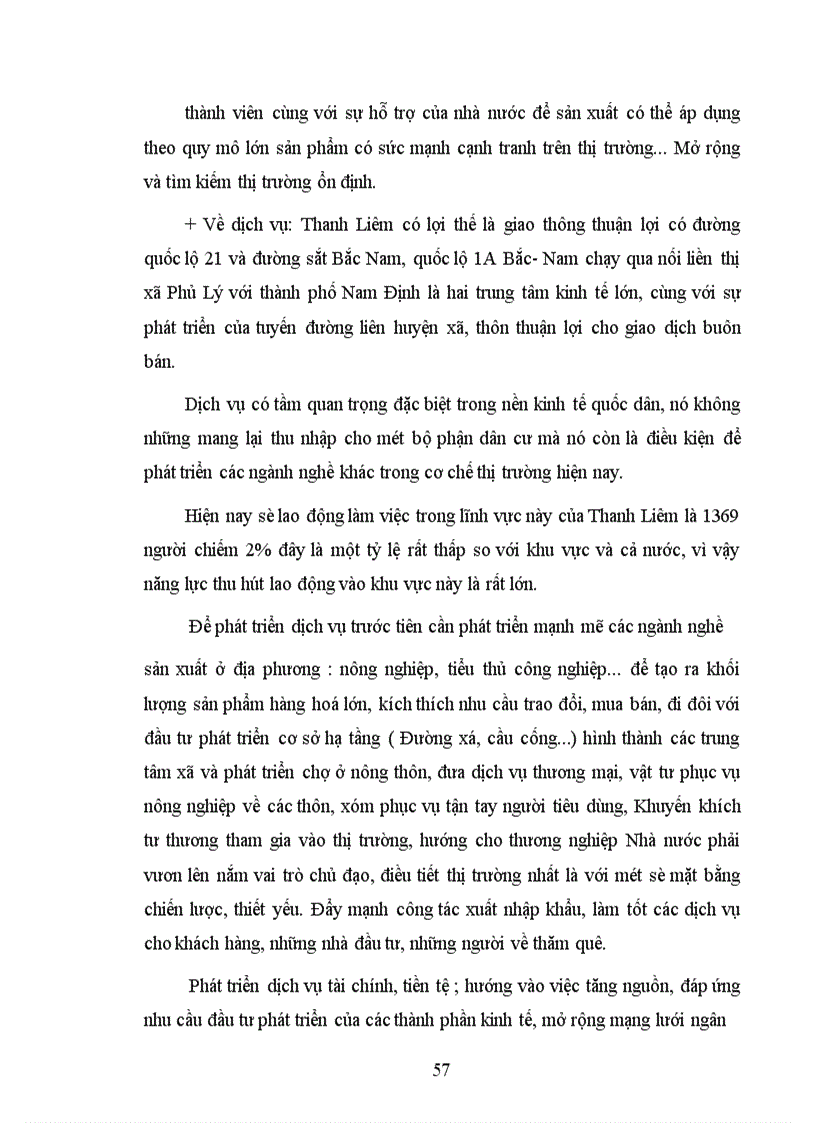 thành viên cùng với sự hỗ trợ của nhà nước để sản xuất có thể áp dụng theo quy mô lớn sản phẩm có sức mạnh cạnh tranh trên thị trường... Mở rộng và tìm kiếm thị trường ổn định.

+ Về dịch vụ: Thanh Liêm có lợi thế là giao thông thuận lợi có đường quốc lộ 21 và đường sắt Bắc Nam, quốc lộ 1A Bắc- Nam chạy qua nối liền thị xã Phủ Lý với thành phố Nam Định là hai trung tâm kinh tế lớn, cùng với sự phát triển của tuyến đường liên huyện xã, thôn thuận lợi cho giao dịch buôn bán.

Dịch vụ có tầm quan trọng đặc biệt trong nền kinh tế quốc dân, nó không những mang lại thu nhập cho mét bộ phận dân cư mà nó còn là điều kiện để phát triển các ngành nghề khác trong cơ chế thị trường hiện nay.

Hiện nay sè lao động làm việc trong lĩnh vực này của Thanh Liêm là 1369 người chiếm 2% đây là một tỷ lệ rất thấp so với khu vực và cả nước, vì vậy năng lực thu hút lao động vào khu vực này là rất lớn.

Để phát triển dịch vụ trước tiên cần phát triển mạnh mẽ các ngành nghề sản xuất ở địa phương : nông nghiệp, tiểu thủ công nghiệp... để tạo ra khối lượng sản phẩm hàng hoá lớn, kích thích nhu cầu trao đổi, mua bán, đi đôi với đầu tư phát triển cơ sở hạ tầng ( Đường xá, cầu cống...) hình thành các trung tâm xã và phát triển chợ ở nông thôn, đưa dịch vụ thương mại, vật tư phục vụ nông nghiệp về các thôn, xóm phục vụ tận tay người tiêu dùng, Khuyến khích tư thương tham gia vào thị trường, hướng cho thương nghiệp Nhà nước phải vươn lên nắm vai trò chủ đạo, điều tiết thị trường nhất là với mét sè mặt bằng chiến lược, thiết yếu. Đẩy mạnh công tác xuất nhập khẩu, làm tốt các dịch vụ cho khách hàng, những nhà đầu tư, những người về thăm quê.

Phát triển dịch vụ tài chính, tiền tệ ; hướng vào việc tăng nguồn, đáp ứng nhu cầu đầu tư phát triển của các thành phần kinh tế, mở rộng mạng lưới ngân

57